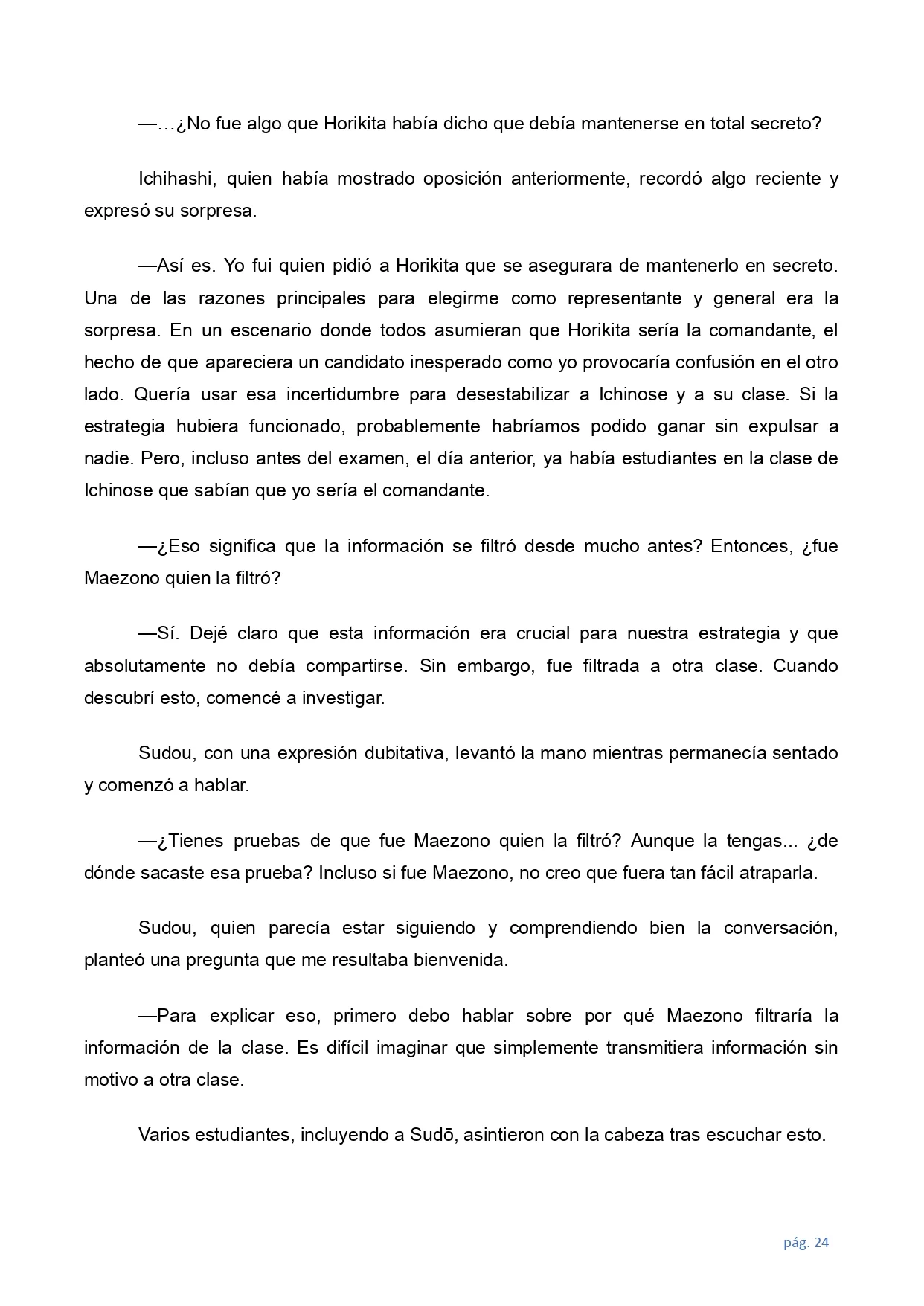 —…¿No fue algo que Horikita había dicho que debía mantenerse en total secreto?

Ichihashi, quien había mostrado oposición anteriormente, recordó algo reciente y expresó su sorpresa.

—Así es. Yo fui quien pidió a Horikita que se asegurara de mantenerlo en secreto. Una de las razones principales para elegirme como representante y general era la sorpresa. En un escenario donde todos asumieran que Horikita sería la comandante, el hecho de que apareciera un candidato inesperado como yo provocaría confusión en el otro lado. Quería usar esa incertidumbre para desestabilizar a Ichinose y a su clase. Si la estrategia hubiera funcionado, probablemente habríamos podido ganar sin expulsar a nadie. Pero, incluso antes del examen, el día anterior, ya había estudiantes en la clase de Ichinose que sabían que yo sería el comandante.

—¿Eso significa que la información se filtró desde mucho antes? Entonces, ¿fue Maezono quien la filtró?

—Sí. Dejé claro que esta información era crucial para nuestra estrategia y que absolutamente no debía compartirse. Sin embargo, fue filtrada a otra clase. Cuando descubrí esto, comencé a investigar.

Sudou, con una expresión dubitativa, levantó la mano mientras permanecía sentado y comenzó a hablar.

—¿Tienes pruebas de que fue Maezono quien la filtró? Aunque la tengas... ¿de dónde sacaste esa prueba? Incluso si fue Maezono, no creo que fuera tan fácil atraparla.

Sudou, quien parecía estar siguiendo y comprendiendo bien la conversación, planteó una pregunta que me resultaba bienvenida.

—Para explicar eso, primero debo hablar sobre por qué Maezono filtraría la información de la clase. Es difícil imaginar que simplemente transmitiera información sin motivo a otra clase.

Varios estudiantes, incluyendo a Sudō, asintieron con la cabeza tras escuchar esto.

pág. 24